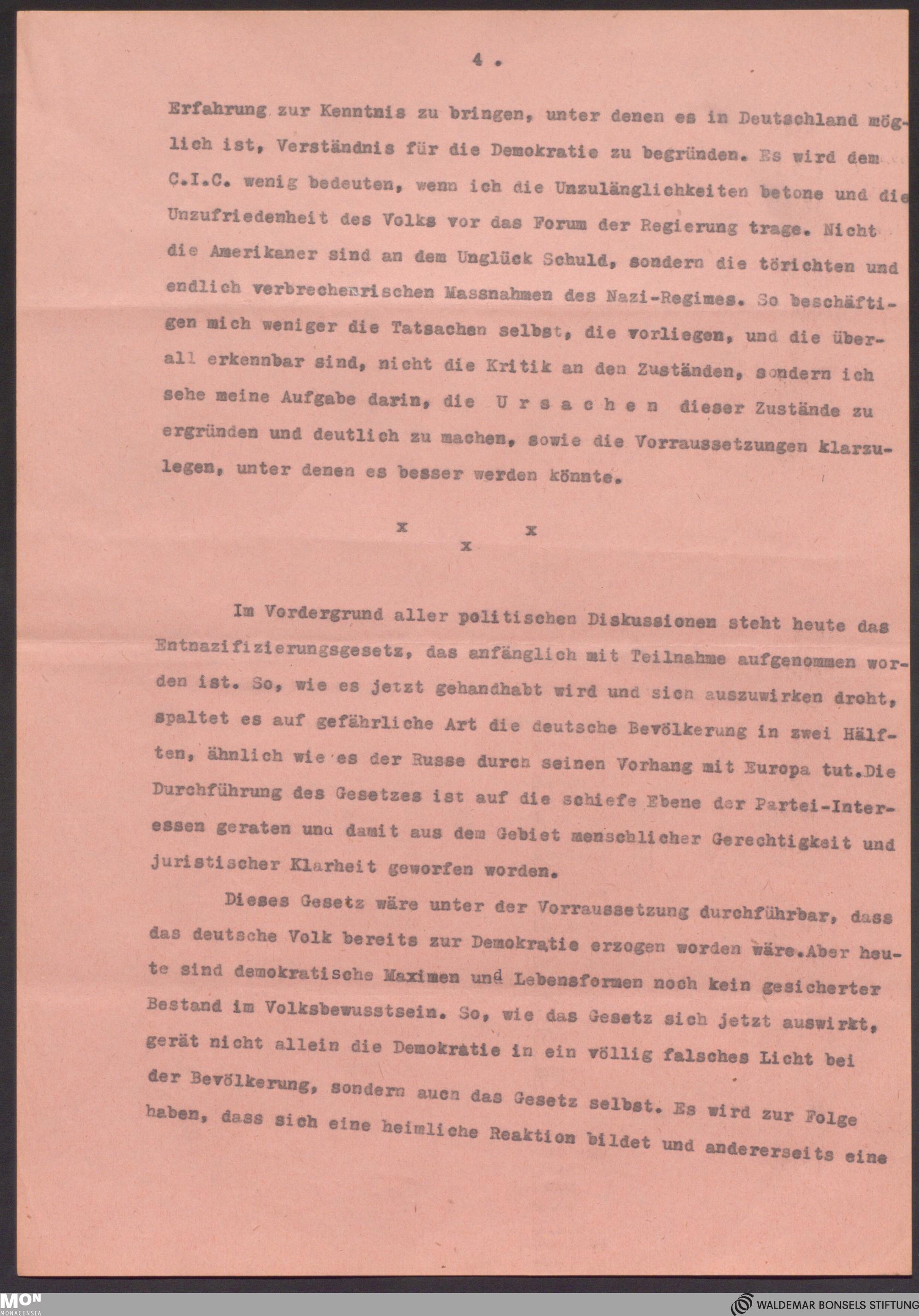 4.

Erfahrung zur Kenntnis zu bringen, unter denen es in Deutschland möglich ist, Verständnis für die Demokratie zu begründen. Es wird dem C.I.C. wenig bedeuten, wenn ich die Unzulänglichkeiten betone und die Unzufriedenheit des Volks vor das Forum der Regierung trage. Nicht die Amerikaner sind an dem Unglück Schuld, sondern die törichten und endlich verbrechenrischen Massnahmen des Nazi-Regimes. So beschäftigen mich weniger die Tatsachen selbst, die vorliegen, und die überall erkennbar sind, nicht die Kritik an den Zuständen, sondern ich sehe meine Aufgabe darin, die U r s a c h e n dieser Zustände zu ergründen und deutlich zu machen, sowie die Vorraussetzungen klarzulegen, unter denen es besser werden könnte.

x x
x

Im Vordergrund aller politischen Diskussionen steht heute das Entnazifizierungsgesetz, das anfänglich mit Teilnahme aufgenommen worden ist. So, wie es jetzt gehandhabt wird und sich auszuwirken droht, spaltet es auf gefährliche Art die deutsche Bevölkerung in zwei Hälften, ähnlich wie es der Russe durch seinen Vorhang mit Europa tut.Die Durchführung des Gesetzes ist auf die schiefe Ebene der Partei-Interessen geraten und damit aus dem Gebiet menschlicher Gerechtigkeit und juristischer Klarheit geworfen worden.

Dieses Gesetz wäre unter der Vorraussetzung durchführbar, dass das deutsche Volk bereits zur Demokratie erzogen worden wäre.Aber heute sind demokratische Maximen und Lebensformen noch kein gesicherter Bestand im Volksbewusstsein. So, wie das Gesetz sich jetzt auswirkt, gerät nicht allein die Demokratie in ein völlig falsches Licht bei der Bevölkerung, sondern auch das Gesetz selbst. Es wird zur Folge haben, dass sich eine heimliche Reaktion bildet und andererseits eine

MON MONACENSIA
WALDEMAR BONSELS STIFTUNG